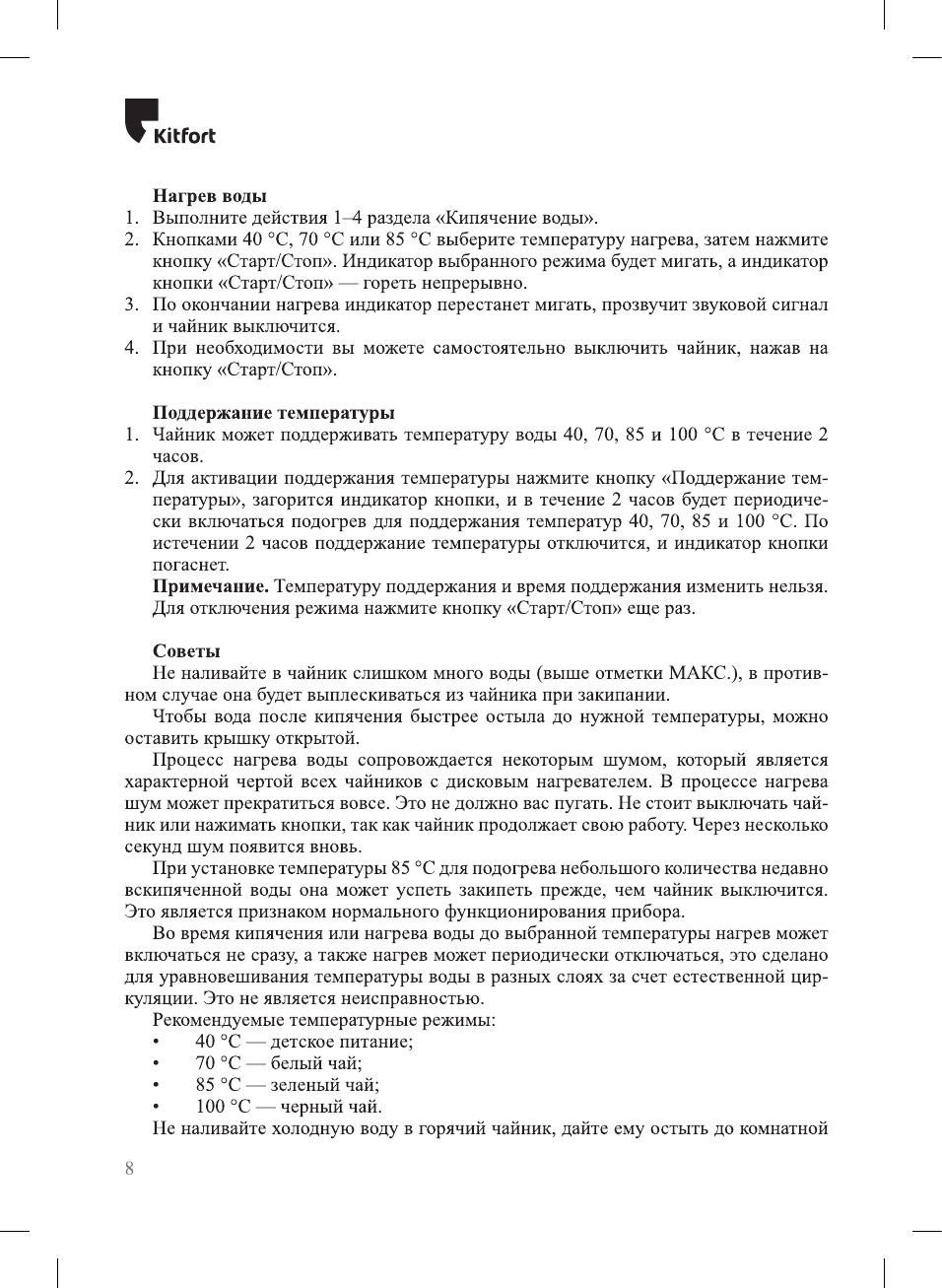 Kitfort

Нагрев воды
1. Выполните действия 1–4 раздела «Кипячение воды».
2. Кнопками 40 °C, 70 °C или 85 °C выберите температуру нагрева, затем нажмите кнопку «Старт/Стоп». Индикатор выбранного режима будет мигать, а индикатор кнопки «Старт/Стоп» — гореть непрерывно.
3. По окончании нагрева индикатор перестанет мигать, прозвучит звуковой сигнал и чайник выключится.
4. При необходимости вы можете самостоятельно выключить чайник, нажав на кнопку «Старт/Стоп».

Поддержание температуры
1. Чайник может поддерживать температуру воды 40, 70, 85 и 100 °C в течение 2 часов.
2. Для активации поддержания температуры нажмите кнопку «Поддержание температуры», загорится индикатор кнопки, и в течение 2 часов будет периодически включаться подогрев для поддержания температур 40, 70, 85 и 100 °C. По истечении 2 часов поддержание температуры отключится, и индикатор кнопки погаснет.
Примечание. Температуру поддержания и время поддержания изменить нельзя. Для отключения режима нажмите кнопку «Старт/Стоп» еще раз.

Советы
Не наливайте в чайник слишком много воды (выше отметки МАКС.), в противном случае она будет выплескиваться из чайника при закипании.
Чтобы вода после кипячения быстрее остыла до нужной температуры, можно оставить крышку открытой.
Процесс нагрева воды сопровождается некоторым шумом, который является характерной чертой всех чайников с дисковым нагревателем. В процессе нагрева шум может прекратиться вовсе. Это не должно вас пугать. Не стоит выключать чайник или нажимать кнопки, так как чайник продолжает свою работу. Через несколько секунд шум появится вновь.
При установке температуры 85 °C для подогрева небольшого количества недавно вскипяченной воды она может успеть закипеть прежде, чем чайник выключится. Это является признаком нормального функционирования прибора.
Во время кипячения или нагрева воды до выбранной температуры нагрев может включаться не сразу, а также нагрев может периодически отключаться, это сделано для уравновешивания температуры воды в разных слоях за счет естественной циркуляции. Это не является неисправностью.
Рекомендуемые температурные режимы:
• 40 °C — детское питание;
• 70 °C — белый чай;
• 85 °C — зеленый чай;
• 100 °C — черный чай.
Не наливайте холодную воду в горячий чайник, дайте ему остыть до комнатной

8